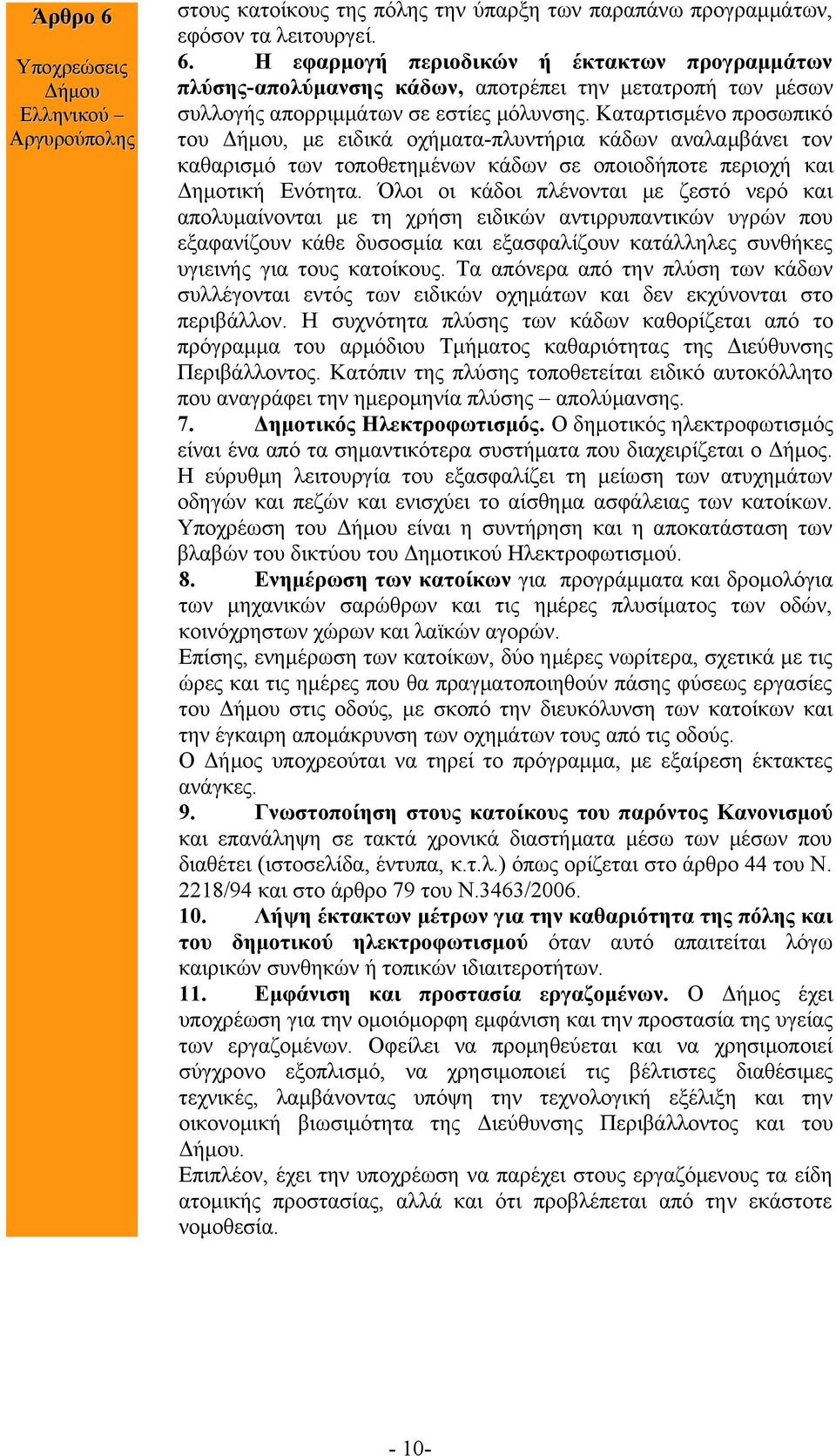 Άρθρο 6

Υποχρεώσεις Δήμου Ελληνικού – Αργυρούπολης

στους κατοίκους της πόλης την ύπαρξη των παραπάνω προγραμμάτων, εφόσον τα λειτουργεί.

6. Η εφαρμογή περιοδικών ή έκτακτων προγραμμάτων πλύσης-απολύμανσης κάδων, αποτρέπει την μετατροπή των μέσων συλλογής απορριμμάτων σε εστίες μόλυνσης. Καταρτισμένο προσωπικό του Δήμου, με ειδικά οχήματα-πλυντήρια κάδων αναλαμβάνει τον καθαρισμό των τοποθετημένων κάδων σε οποιοδήποτε περιοχή και Δημοτική Ενότητα. Όλοι οι κάδοι πλένονται με ζεστό νερό και απολυμαίνονται με τη χρήση ειδικών αντιρρυπαντικών υγρών που εξαφανίζουν κάθε δυσοσμία και εξασφαλίζουν κατάλληλες συνθήκες υγιεινής για τους κατοίκους. Τα απόνερα από την πλύση των κάδων συλλέγονται εντός των ειδικών οχημάτων και δεν εκχύνονται στο περιβάλλον. Η συχνότητα πλύσης των κάδων καθορίζεται από το πρόγραμμα του αρμόδιου Τμήματος καθαριότητας της Διεύθυνσης Περιβάλλοντος. Κατόπιν της πλύσης τοποθετείται ειδικό αυτοκόλλητο που αναγράφει την ημερομηνία πλύσης – απολύμανσης.

7. Δημοτικός Ηλεκτροφωτισμός. Ο δημοτικός ηλεκτροφωτισμός είναι ένα από τα σημαντικότερα συστήματα που διαχειρίζεται ο Δήμος. Η εύρυθμη λειτουργία του εξασφαλίζει τη μείωση των ατυχημάτων οδηγών και πεζών και ενισχύει το αίσθημα ασφάλειας των κατοίκων. Υποχρέωση του Δήμου είναι η συντήρηση και η αποκατάσταση των βλαβών του δικτύου του Δημοτικού Ηλεκτροφωτισμού.

8. Ενημέρωση των κατοίκων για προγράμματα και δρομολόγια των μηχανικών σαρώθρων και τις ημέρες πλυσίματος των οδών, κοινόχρηστων χώρων και λαϊκών αγορών.

Επίσης, ενημέρωση των κατοίκων, δύο ημέρες νωρίτερα, σχετικά με τις ώρες και τις ημέρες που θα πραγματοποιηθούν πάσης φύσεως εργασίες του Δήμου στις οδούς, με σκοπό την διευκόλυνση των κατοίκων και την έγκαιρη απομάκρυνση των οχημάτων τους από τις οδούς.

Ο Δήμος υποχρεούται να τηρεί το πρόγραμμα, με εξαίρεση έκτακτες ανάγκες.

9. Γνωστοποίηση στους κατοίκους του παρόντος Κανονισμού και επανάληψη σε τακτά χρονικά διαστήματα μέσω των μέσων που διαθέτει (ιστοσελίδα, έντυπα, κ.τ.λ.) όπως ορίζεται στο άρθρο 44 του Ν. 2218/94 και στο άρθρο 79 του Ν.3463/2006.

10. Λήψη έκτακτων μέτρων για την καθαριότητα της πόλης και του δημοτικού ηλεκτροφωτισμού όταν αυτό απαιτείται λόγω καιρικών συνθηκών ή τοπικών ιδιαιτεροτήτων.

11. Εμφάνιση και προστασία εργαζομένων. Ο Δήμος έχει υποχρέωση για την ομοιόμορφη εμφάνιση και την προστασία της υγείας των εργαζομένων. Οφείλει να προμηθεύεται και να χρησιμοποιεί σύγχρονο εξοπλισμό, να χρησιμοποιεί τις βέλτιστες διαθέσιμες τεχνικές, λαμβάνοντας υπόψη την τεχνολογική εξέλιξη και την οικονομική βιωσιμότητα της Διεύθυνσης Περιβάλλοντος και του Δήμου.

Επιπλέον, έχει την υποχρέωση να παρέχει στους εργαζόμενους τα είδη ατομικής προστασίας, αλλά και ότι προβλέπεται από την εκάστοτε νομοθεσία.

- 10-